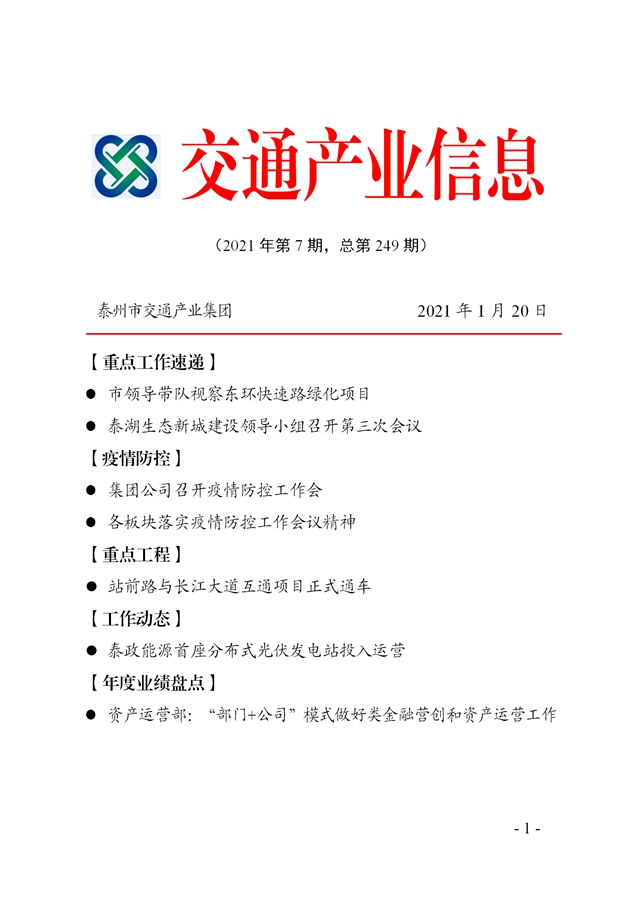 交通产业信息

（2021 年第 7 期，总第 249 期）

泰州市交通产业集团

2021 年 1 月 20 日

【重点工作速递】

● 市领导带队视察东环快速路绿化项目

● 泰湖生态新城建设领导小组召开第三次会议

【疫情防控】

● 集团公司召开疫情防控工作会

● 各板块落实疫情防控工作会议精神

【重点工程】

● 站前路与长江大道互通项目正式通车

【工作动态】

● 泰政能源首座分布式光伏发电站投入运营

【年度业绩盘点】

● 资产运营部：“部门+公司”模式做好类金融营创和资产运营工作

- 1 -